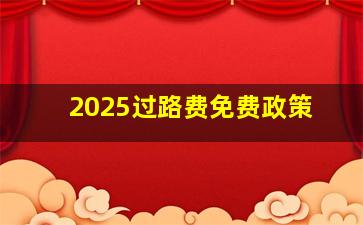 2025过路费免费政策